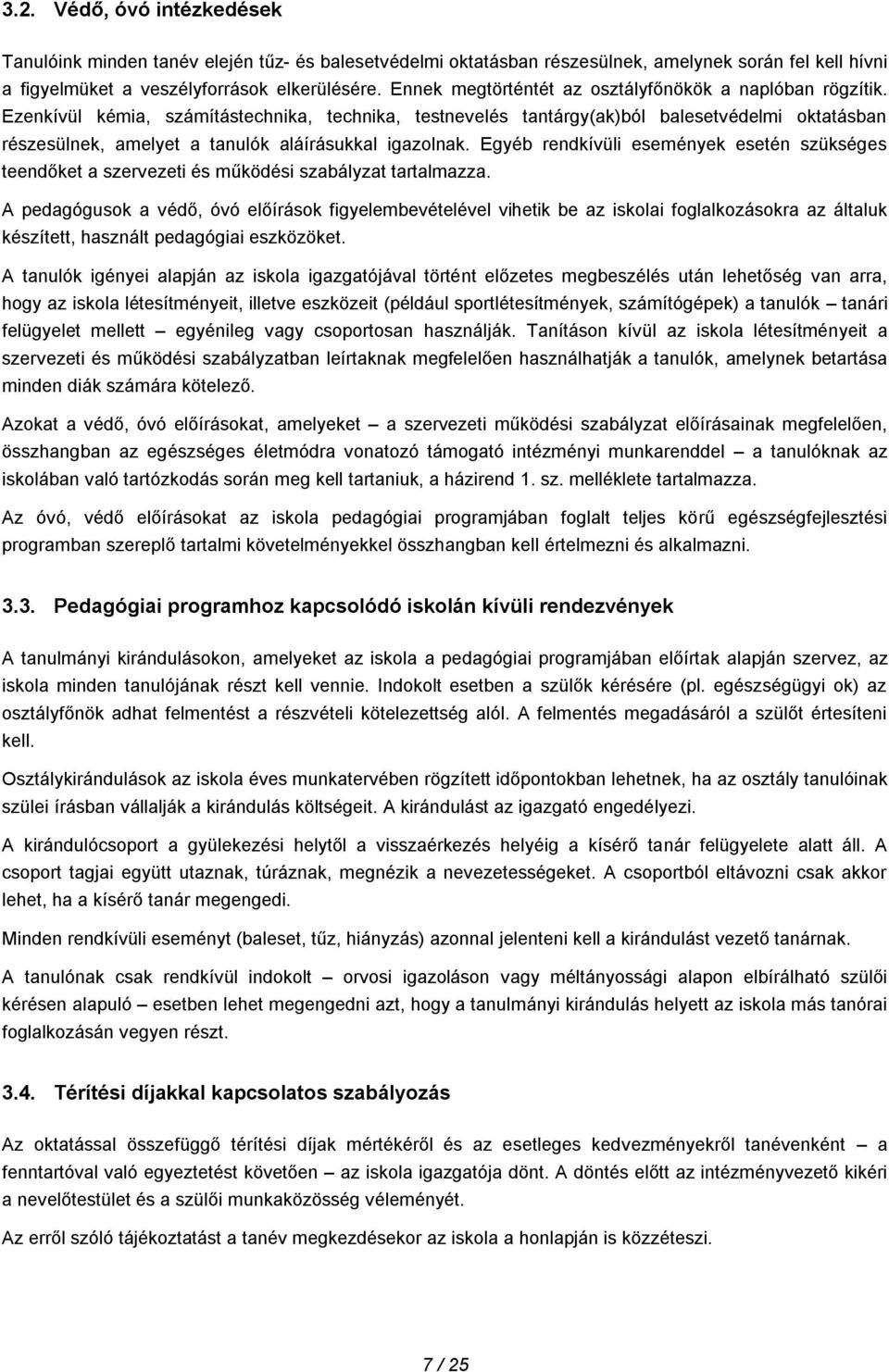 3.2. Védő, óvó intézkedések

Tanulóink minden tanév elején tűz- és balesetvédelmi oktatásban részesülnek, amelynek során fel kell hívni a figyelmüket a veszélyforrások elkerülésére. Ennek megtörténtét az osztályfőnökök a naplóban rögzítik. Ezenkívül kémia, számítástechnika, technika, testnevelés tantárgy(ak)ból balesetvédelmi oktatásban részesülnek, amelyet a tanulók aláírásukkal igazolnak. Egyéb rendkívüli események esetén szükséges teendőket a szervezeti és működési szabályzat tartalmazza.

A pedagógusok a védő, óvó előírások figyelembevételével vihetik be az iskolai foglalkozásokra az általuk készített, használt pedagógiai eszközöket.

A tanulók igényei alapján az iskola igazgatójával történt előzetes megbeszélés után lehetőség van arra, hogy az iskola létesítményeit, illetve eszközeit (például sportlétesítmények, számítógépek) a tanulók – tanári felügyelet mellett – egyénileg vagy csoportosan használják. Tanításon kívül az iskola létesítményeit a szervezeti és működési szabályzatban leírtaknak megfelelően használhatják a tanulók, amelynek betartása minden diák számára kötelező.

Azokat a védő, óvó előírásokat, amelyeket – a szervezeti működési szabályzat előírásainak megfelelően, összhangban az egészséges életmódra vonatozó támogató intézményi munkarenddel – a tanulóknak az iskolában való tartózkodás során meg kell tartaniuk, a házirend 1. sz. melléklete tartalmazza.

Az óvó, védő előírásokat az iskola pedagógiai programjában foglalt teljes körű egészségfejlesztési programban szereplő tartalmi követelményekkel összhangban kell értelmezni és alkalmazni.

3.3. Pedagógiai programhoz kapcsolódó iskolán kívüli rendezvények

A tanulmányi kirándulásokon, amelyeket az iskola a pedagógiai programjában előírtak alapján szervez, az iskola minden tanulójának részt kell vennie. Indokolt esetben a szülők kérésére (pl. egészségügyi ok) az osztályfőnök adhat felmentést a részvételi kötelezettség alól. A felmentés megadásáról a szülőt értesíteni kell.

Osztálykirándulások az iskola éves munkatervében rögzített időpontokban lehetnek, ha az osztály tanulóinak szülei írásban vállalják a kirándulás költségeit. A kirándulást az igazgató engedélyezi.

A kirándulócsoport a gyülekezési helytől a visszaérkezés helyéig a kísérő tanár felügyelete alatt áll. A csoport tagjai együtt utaznak, túráznak, megnézik a nevezetességeket. A csoportból eltávozni csak akkor lehet, ha a kísérő tanár megengedi.

Minden rendkívüli eseményt (baleset, tűz, hiányzás) azonnal jelenteni kell a kirándulást vezető tanárnak.

A tanulónak csak rendkívül indokolt – orvosi igazoláson vagy méltányossági alapon elbírálható szülői kérésen alapuló – esetben lehet megengedni azt, hogy a tanulmányi kirándulás helyett az iskola más tanórai foglalkozásán vegyen részt.

3.4. Térítési díjakkal kapcsolatos szabályozás

Az oktatással összefüggő térítési díjak mértékéről és az esetleges kedvezményekről tanévenként – a fenntartóval való egyeztetést követően – az iskola igazgatója dönt. A döntés előtt az intézményvezető kikéri a nevelőtestület és a szülői munkaközösség véleményét.

Az erről szóló tájékoztatást a tanév megkezdésekor az iskola a honlapján is közzéteszi.

7 / 25